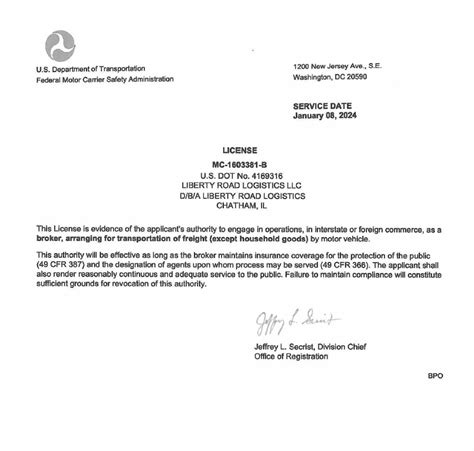 U.S. Department of Transportation
Federal Motor Carrier Safety Administration

1200 New Jersey Ave., S.E.
Washington, DC 20590

SERVICE DATE
January 08, 2024

LICENSE
MC-1603381-B
U.S. DOT No. 4169316
LIBERTY ROAD LOGISTICS LLC
D/B/A LIBERTY ROAD LOGISTICS
CHATHAM, IL

This License is evidence of the applicant's authority to engage in operations, in interstate or foreign commerce, as a broker, arranging for transportation of freight (except household goods) by motor vehicle.

This authority will be effective as long as the broker maintains insurance coverage for the protection of the public (49 CFR 387) and the designation of agents upon whom process may be served (49 CFR 366). The applicant shall also render reasonably continuous and adequate service to the public. Failure to maintain compliance will constitute sufficient grounds for revocation of this authority.

Jeffrey L. Secrist

Jeffrey L. Secrist, Division Chief
Office of Registration

BPO